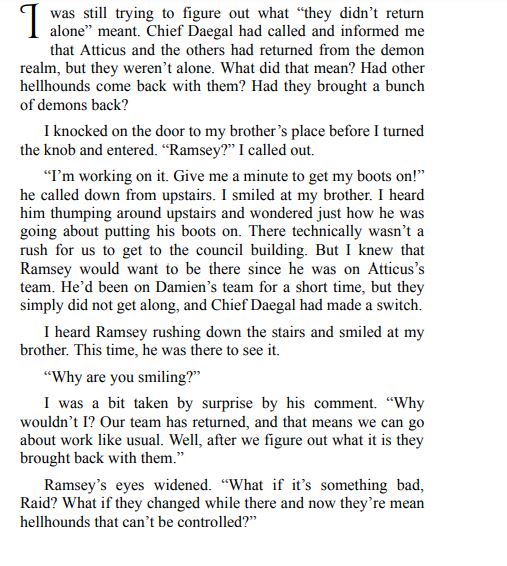 I was still trying to figure out what “they didn’t return alone” meant. Chief Daegal had called and informed me that Atticus and the others had returned from the demon realm, but they weren’t alone. What did that mean? Had other hellhounds come back with them? Had they brought a bunch of demons back?

I knocked on the door to my brother’s place before I turned the knob and entered. “Ramsey?” I called out.

“I’m working on it. Give me a minute to get my boots on!” he called down from upstairs. I smiled at my brother. I heard him thumping around upstairs and wondered just how he was going about putting his boots on. There technically wasn’t a rush for us to get to the council building. But I knew that Ramsey would want to be there since he was on Atticus’s team. He’d been on Damien’s team for a short time, but they simply did not get along, and Chief Daegal had made a switch.

I heard Ramsey rushing down the stairs and smiled at my brother. This time, he was there to see it.

“Why are you smiling?”

I was a bit taken by surprise by his comment. “Why wouldn’t I? Our team has returned, and that means we can go about work like usual. Well, after we figure out what it is they brought back with them.”

Ramsey’s eyes widened. “What if it’s something bad, Raid? What if they changed while there and now they’re mean hellhounds that can’t be controlled?”